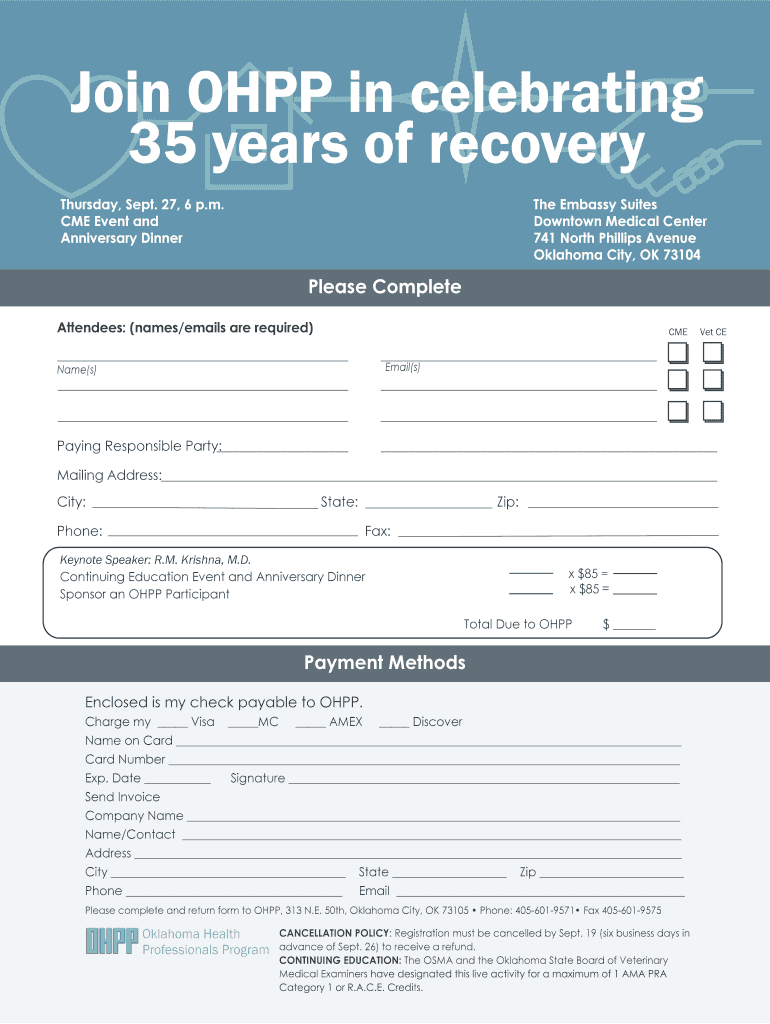 Join OHPP in celebrating 35 years of recovery

Thursday, Sept. 27, 6 p.m.
CME Event and
Anniversary Dinner

The Embassy Suites
Downtown Medical Center
741 North Phillips Avenue
Oklahoma City, OK 73104

Please Complete

Attendees: (names/emails are required)

CME Vet CE

Name(s)

Email(s)

Paying Responsible Party:

Mailing Address:

City: State: Zip:

Phone: Fax:

Keynote Speaker: R.M. Krishna, M.D.
Continuing Education Event and Anniversary Dinner x $85 =
Sponsor an OHPP Participant x $85 =

Total Due to OHPP $

Payment Methods

Enclosed is my check payable to OHPP.
Charge my ____ Visa ____MC ____ AMEX ____ Discover
Name on Card
Card Number
Exp. Date Signature
Send Invoice
Company Name
Name/Contact
Address
City State Zip
Phone Email

Please complete and return form to OHPP, 313 N.E. 50th, Oklahoma City, OK 73105 • Phone: 405-601-9571• Fax 405-601-9575

OHPP Oklahoma Health Professionals Program

CANCELLATION POLICY: Registration must be cancelled by Sept. 19 (six business days in advance of Sept. 26) to receive a refund.
CONTINUING EDUCATION: The OSMA and the Oklahoma State Board of Veterinary Medical Examiners have designated this live activity for a maximum of 1 AMA PRA Category 1 or R.A.C.E. Credits.